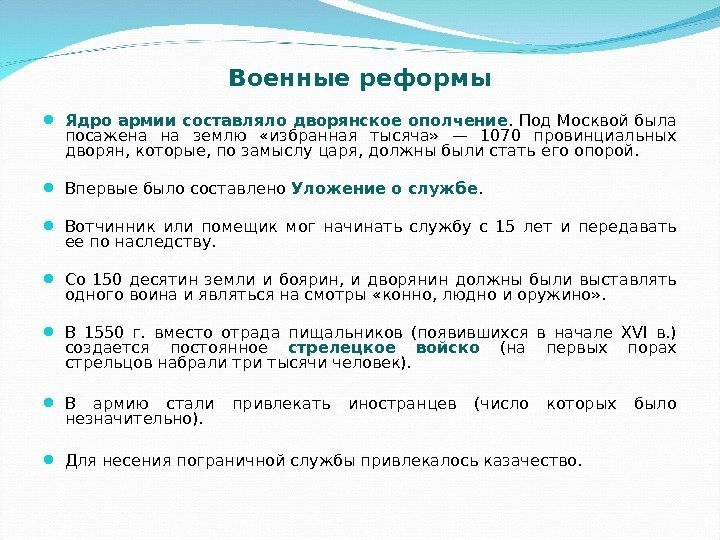 Военные реформы

Ядро армии составляло дворянское ополчение. Под Москвой была посажена на землю «избранная тысяча» — 1070 провинциальных дворян, которые, по замыслу царя, должны были стать его опорой.

Впервые было составлено Уложение о службе.

Вотчинник или помещик мог начинать службу с 15 лет и передавать ее по наследству.

Со 150 десятин земли и боярин, и дворянин должны были выставлять одного воина и являться на смотры «конно, людно и оружино».

В 1550 г. вместо отрада пищальников (появившихся в начале XVI в.) создается постоянное стрелецкое войско (на первых порах стрельцов набрали три тысячи человек).

В армию стали привлекать иностранцев (число которых было незначительно).

Для несения пограничной службы привлекалось казачество.